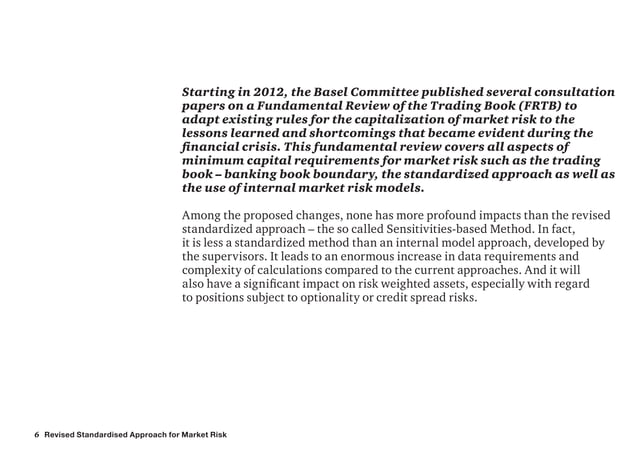 Starting in 2012, the Basel Committee published several consultation papers on a Fundamental Review of the Trading Book (FRTB) to adapt existing rules for the capitalization of market risk to the lessons learned and shortcomings that became evident during the financial crisis. This fundamental review covers all aspects of minimum capital requirements for market risk such as the trading book – banking book boundary, the standardized approach as well as the use of internal market risk models.

Among the proposed changes, none has more profound impacts than the revised standardized approach – the so called Sensitivities-based Method. In fact, it is less a standardized method than an internal model approach, developed by the supervisors. It leads to an enormous increase in data requirements and complexity of calculations compared to the current approaches. And it will also have a significant impact on risk weighted assets, especially with regard to positions subject to optionality or credit spread risks.

6 Revised Standardised Approach for Market Risk